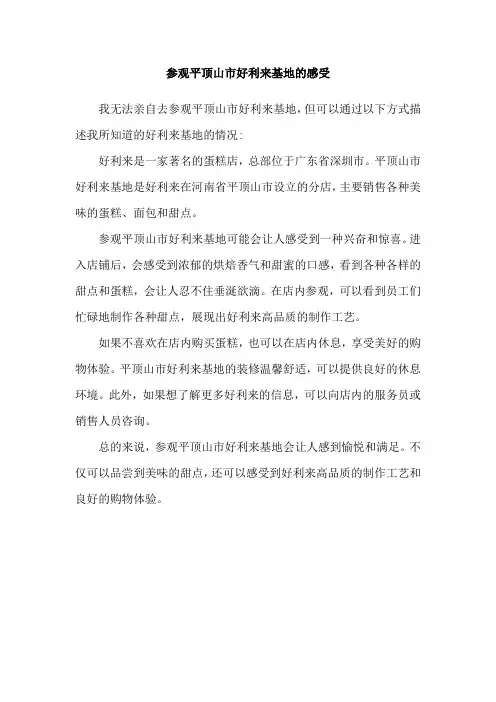 参观平顶山市好利来基地的感受

我无法亲自去参观平顶山市好利来基地，但可以通过以下方式描述我所知道的好利来基地的情况：

好利来是一家著名的蛋糕店，总部位于广东省深圳市。平顶山市好利来基地是好利来在河南省平顶山市设立的分店，主要销售各种美味的蛋糕、面包和甜点。

参观平顶山市好利来基地可能会让人感受到一种兴奋和惊喜。进入店铺后，会感受到浓郁的烘焙香气和甜蜜的口感，看到各种各样的甜点和蛋糕，会让人忍不住垂涎欲滴。在店内参观，可以看到员工们忙碌地制作各种甜点，展现出好利来高品质的制作工艺。

如果不喜欢在店内购买蛋糕，也可以在店内休息，享受美好的购物体验。平顶山市好利来基地的装修温馨舒适，可以提供良好的休息环境。此外，如果想了解更多好利来的信息，可以向店内的服务员或销售人员咨询。

总的来说，参观平顶山市好利来基地会让人感到愉悦和满足。不仅可以品尝到美味的甜点，还可以感受到好利来高品质的制作工艺和良好的购物体验。